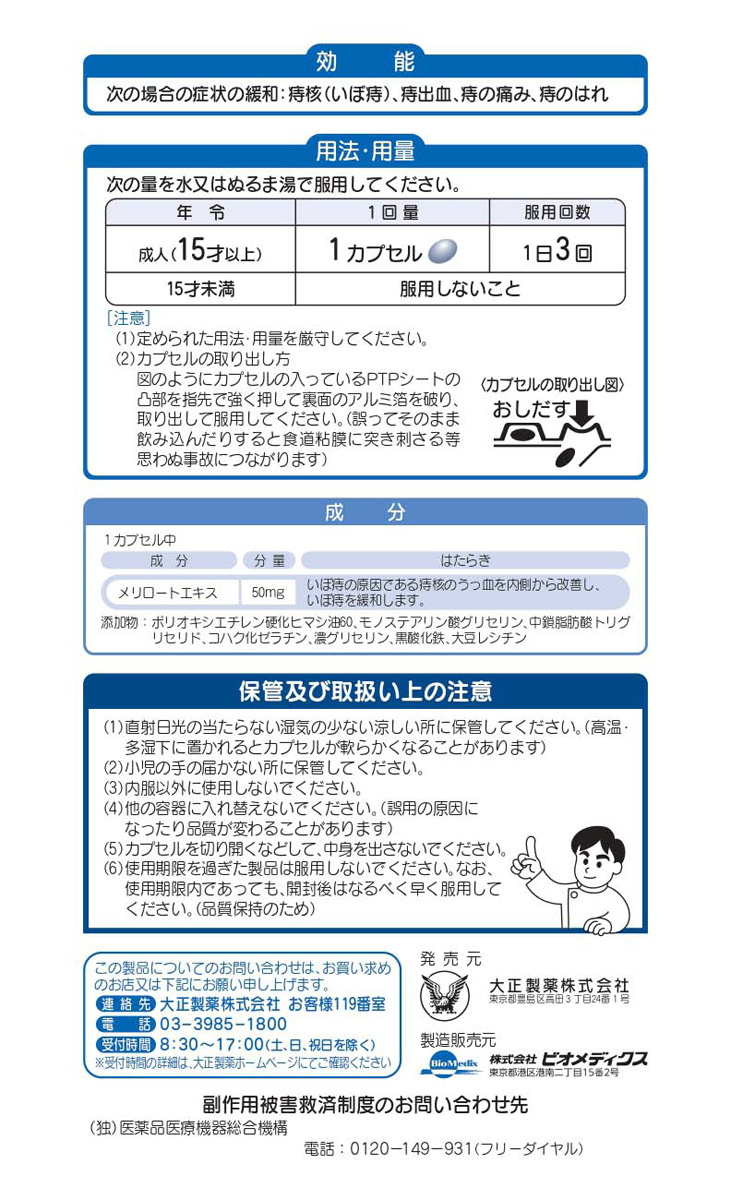 効　能

次の場合の症状の緩和：痔核（いぼ痔）、痔出血、痔の痛み、痔のはれ

用法・用量

次の量を水又はぬるま湯で服用してください。

| 年　令 | 1回量 | 服用回数 |
|---|---|---|
| 成人（15才以上） | 1カプセル | 1日3回 |
| 15才未満 | 服用しないこと | |

［注意］
（1）定められた用法・用量を厳守してください。
（2）カプセルの取り出し方
図のようにカプセルの入っているPTPシートの凸部を指先で強く押して裏面のアルミ箔を破り、取り出して服用してください。（誤ってそのまま飲み込んだりすると食道粘膜に突き刺さる等思わぬ事故につながります）

〈カプセルの取り出し図〉
おしだす

成　分

1カプセル中

| 成　分 | 分量 | はたらき |
|---|---|---|
| メリロートエキス | 50mg | いぼ痔の原因である痔核のうっ血を内側から改善し、いぼ痔を緩和します。 |

添加物：ポリオキシエチレン硬化ヒマシ油60、モノステアリン酸グリセリン、中鎖脂肪酸トリグリセリド、コハク化ゼラチン、濃グリセリン、黒酸化鉄、大豆レシチン

保管及び取扱い上の注意

（1）直射日光の当たらない湿気の少ない涼しい所に保管してください。（高温・多湿下に置かれるとカプセルが軟らかくなることがあります）
（2）小児の手の届かない所に保管してください。
（3）内服以外に使用しないでください。
（4）他の容器に入れ替えないでください。（誤用の原因になったり品質が変わることがあります）
（5）カプセルを切り開くなどして、中身を出さないでください。
（6）使用期限を過ぎた製品は服用しないでください。なお、使用期限内であっても、開封後はなるべく早く服用してください。（品質保持のため）

この製品についてのお問い合わせは、お買い求めのお店又は下記にお願い申し上げます。
連絡先 大正製薬株式会社 お客様119番室
電　話 03－3985－1800
受付時間 8：30～17：00（土、日、祝日を除く）
※受付時間の詳細は、大正製薬ホームページにてご確認ください

発売元
大正製薬株式会社
東京都豊島区高田3丁目24番1号

製造販売元
BioMedix
株式会社 ビオメディクス
東京都港区港南二丁目15番2号

副作用被害救済制度のお問い合わせ先
（独）医薬品医療機器総合機構
電話：0120－149－931（フリーダイヤル）